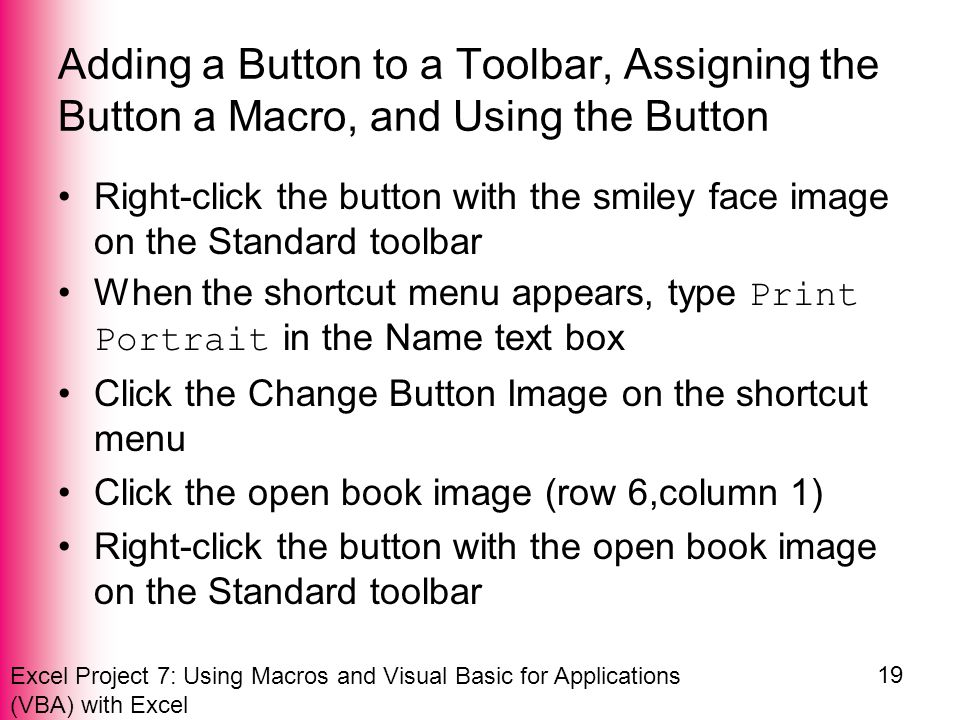 Adding a Button to a Toolbar, Assigning the Button a Macro, and Using the Button

• Right-click the button with the smiley face image on the Standard toolbar
• When the shortcut menu appears, type Print Portrait in the Name text box
• Click the Change Button Image on the shortcut menu
• Click the open book image (row 6,column 1)
• Right-click the button with the open book image on the Standard toolbar

Excel Project 7: Using Macros and Visual Basic for Applications (VBA) with Excel

19